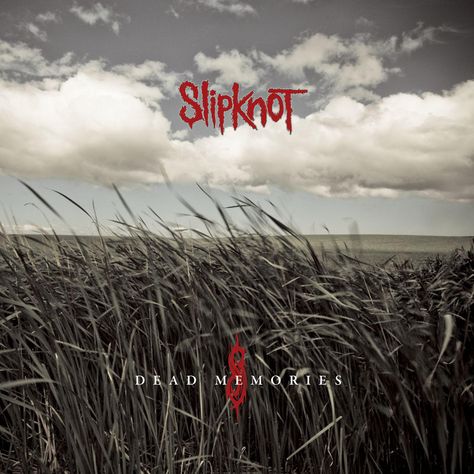 Slipknot

DEAD MEMORIES